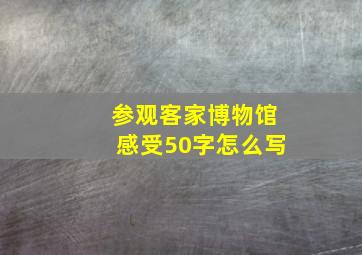 参观客家博物馆感受50字怎么写